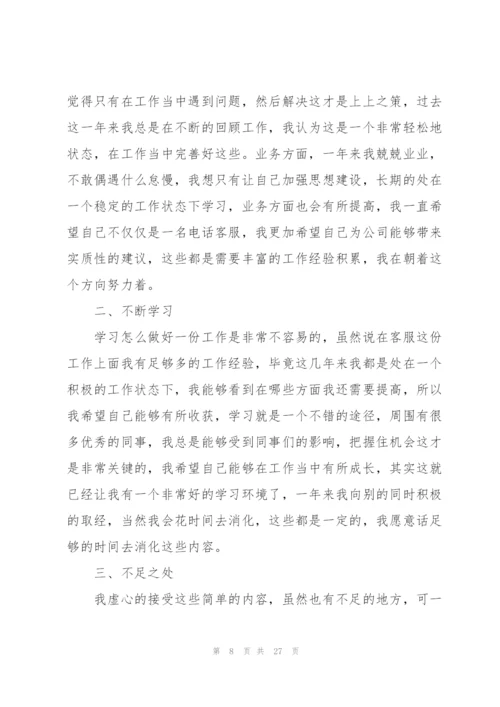 觉得只有在工作当中遇到问题，然后解决这才是上上之策，过去这一年来我总是在不断的回顾工作，我认为这是一个非常轻松地状态，在工作当中完善好这些。业务方面，一年来我兢兢业业，不敢偶遇什么怠慢，我想只有让自己加强思想建设，长期的处在一个稳定的工作状态下学习，业务方面也会有所提高，我一直希望自己不仅仅是一名电话客服，我更加希望自己为公司能够带来实质性的建议，这些都是需要丰富的工作经验积累，我在朝着这个方向努力着。

二、不断学习

学习怎么做好一份工作是非常不容易的，虽然说在客服这份工作上面我有足够多的工作经验，毕竟这几年来我都是处在一个积极的工作状态下，我能够看到在哪些方面我还需要提高，所以我希望自己能够有所收获，学习就是一个不错的途径，周围有很多优秀的同事，我总是能够受到同事们的影响，把握住机会这才是非常关键的，我希望自己能够在工作当中有所成长，其实这就已经让我有一个非常好的学习环境了，一年来我向别的同时积极的取经，当然我会花时间去消化，这些都是一定的，我愿意话足够的时间去消化这些内容。

三、不足之处

我虚心的接受这些简单的内容，虽然也有不足的地方，可一

第 8 页 共 27 页